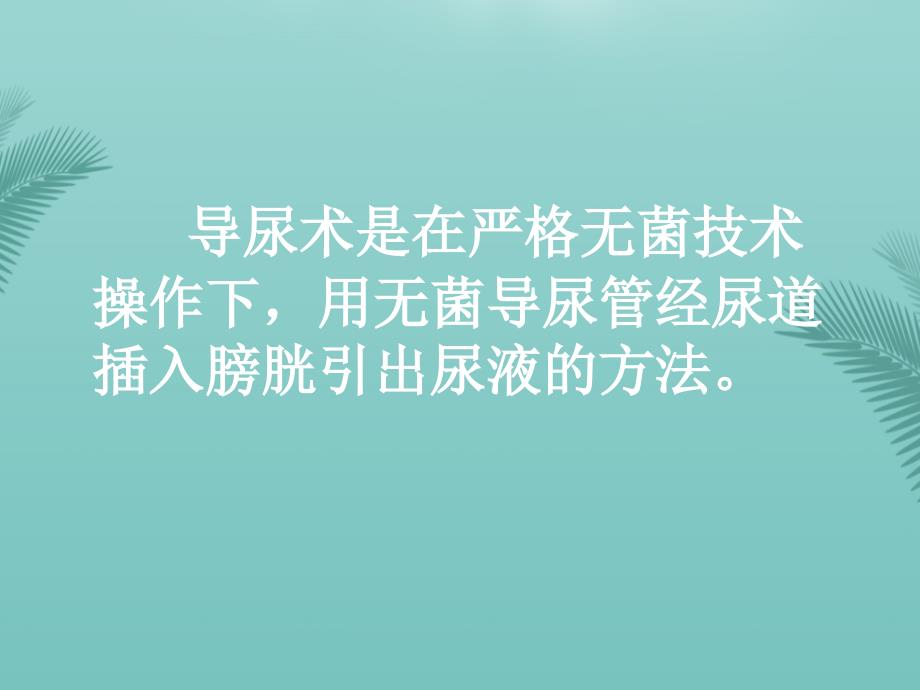 导尿术是在严格无菌技术操作下，用无菌导尿管经尿道插入膀胱引出尿液的方法。